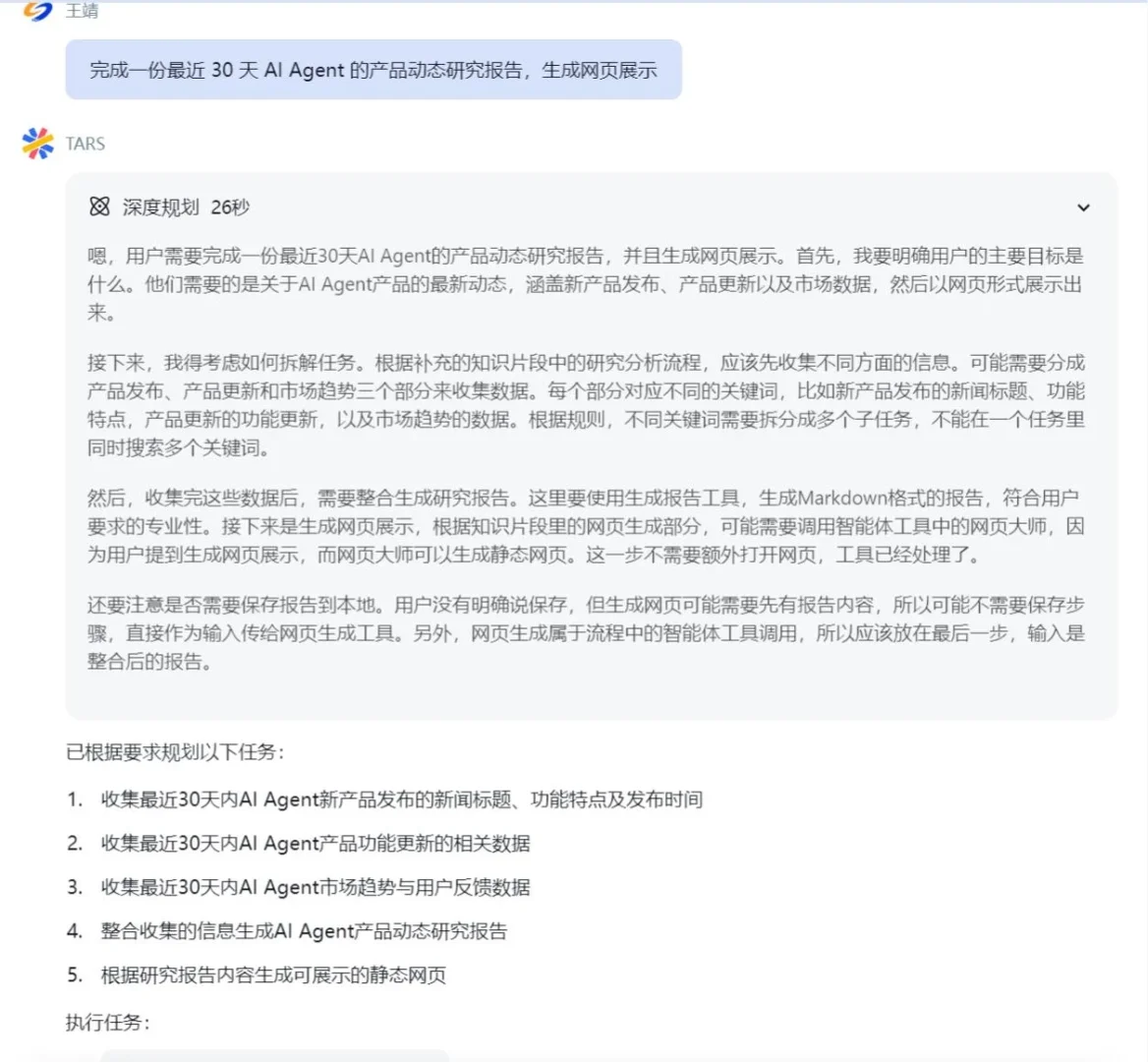 王靖

完成一份最近 30 天 AI Agent 的产品动态研究报告，生成网页展示

TARS

深度规划 26秒

嗯，用户需要完成一份最近30天AI Agent的产品动态研究报告，并且生成网页展示。首先，我要明确用户的主要目标是什么。他们需要的是关于AI Agent产品的最新动态，涵盖新产品发布、产品更新以及市场数据，然后以网页形式展示出来。

接下来，我得考虑如何拆解任务。根据补充的知识片段中的研究分析流程，应该先收集不同方面的信息。可能需要分成产品发布、产品更新和市场趋势三个部分来收集数据。每个部分对应不同的关键词，比如新产品发布的新闻标题、功能特点，产品更新的功能更新，以及市场趋势的数据。根据规则，不同关键词需要拆分成多个子任务，不能在一个任务里同时搜索多个关键词。

然后，收集完这些数据后，需要整合生成研究报告。这里要使用生成报告工具，生成Markdown格式的报告，符合用户要求的专业性。接下来是生成网页展示，根据知识片段里的网页生成部分，可能需要调用智能体工具中的网页大师，因为用户提到生成网页展示，而网页大师可以生成静态网页。这一步不需要额外打开网页，工具已经处理了。

还要注意是否需要保存报告到本地。用户没有明确说保存，但生成网页可能需要先有报告内容，所以可能不需要保存步骤，直接作为输入传给网页生成工具。另外，网页生成属于流程中的智能体工具调用，所以应该放在最后一步，输入是整合后的报告。

已根据要求规划以下任务：

1. 收集最近30天内AI Agent新产品发布的新闻标题、功能特点及发布时间
2. 收集最近30天内AI Agent产品功能更新的相关数据
3. 收集最近30天内AI Agent市场趋势与用户反馈数据
4. 整合收集的信息生成AI Agent产品动态研究报告
5. 根据研究报告内容生成可展示的静态网页

执行任务：